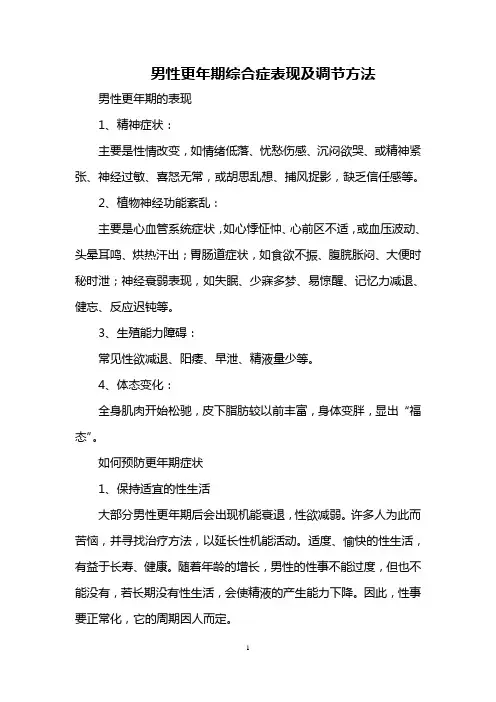 男性更年期综合症表现及调节方法

男性更年期的表现

1、精神症状：

主要是性情改变，如情绪低落、忧愁伤感、沉闷欲哭、或精神紧张、神经过敏、喜怒无常，或胡思乱想、捕风捉影，缺乏信任感等。

2、植物神经功能紊乱：

主要是心血管系统症状，如心悸怔忡、心前区不适，或血压波动、头晕耳鸣、烘热汗出；胃肠道症状，如食欲不振、腹脘胀闷、大便时秘时泄；神经衰弱表现，如失眠、少寐多梦、易惊醒、记忆力减退、健忘、反应迟钝等。

3、生殖能力障碍：

常见性欲减退、阳痿、早泄、精液量少等。

4、体态变化：

全身肌肉开始松驰，皮下脂肪较以前丰富，身体变胖，显出“福态”。

如何预防更年期症状

1、保持适宜的性生活

大部分男性更年期后会出现机能衰退，性欲减弱。许多人为此而苦恼，并寻找治疗方法，以延长性机能活动。适度、愉快的性生活，有益于长寿、健康。随着年龄的增长，男性的性事不能过度，但也不能没有，若长期没有性生活，会使精液的产生能力下降。因此，性事要正常化，它的周期因人而定。

1